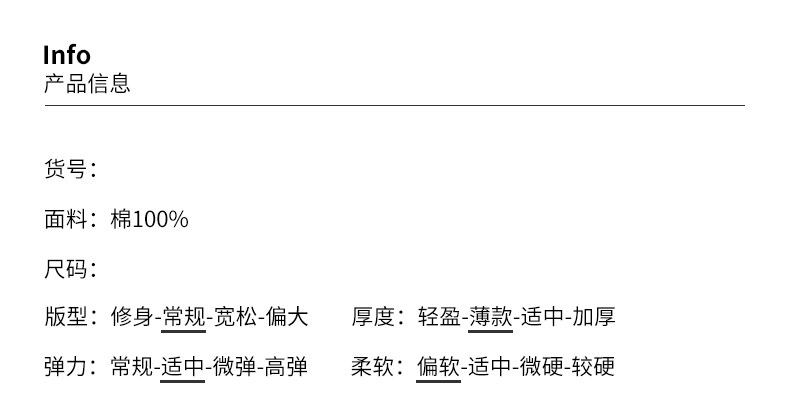 Info
产品信息

货号：

面料：棉100%

尺码：

版型：修身-常规-宽松-偏大　厚度：轻盈-薄款-适中-加厚

弹力：常规-适中-微弹-高弹　柔软：偏软-适中-微硬-较硬